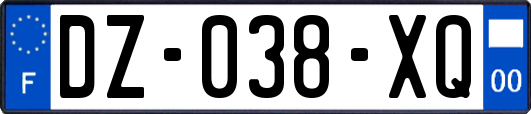 F

DZ-038-XQ

00